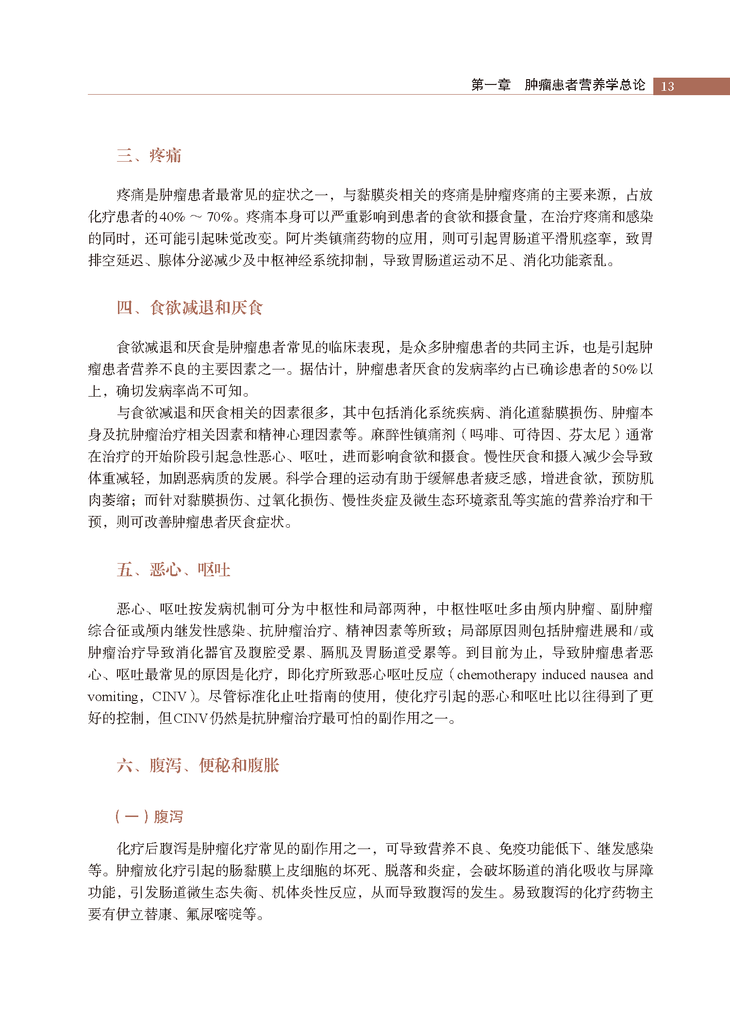 第一章　肿瘤患者营养学总论　13

三、疼痛

疼痛是肿瘤患者最常见的症状之一，与黏膜炎相关的疼痛是肿瘤疼痛的主要来源，占放化疗患者的40% ～ 70%。疼痛本身可以严重影响到患者的食欲和摄食量，在治疗疼痛和感染的同时，还可能引起味觉改变。阿片类镇痛药物的应用，则可引起胃肠道平滑肌痉挛，致胃排空延迟、腺体分泌减少及中枢神经系统抑制，导致胃肠道运动不足、消化功能紊乱。

四、食欲减退和厌食

食欲减退和厌食是肿瘤患者常见的临床表现，是众多肿瘤患者的共同主诉，也是引起肿瘤患者营养不良的主要因素之一。据估计，肿瘤患者厌食的发病率约占已确诊患者的50%以上，确切发病率尚不可知。

与食欲减退和厌食相关的因素很多，其中包括消化系统疾病、消化道黏膜损伤、肿瘤本身及抗肿瘤治疗相关因素和精神心理因素等。麻醉性镇痛剂（吗啡、可待因、芬太尼）通常在治疗的开始阶段引起急性恶心、呕吐，进而影响食欲和摄食。慢性厌食和摄入减少会导致体重减轻，加剧恶病质的发展。科学合理的运动有助于缓解患者疲乏感，增进食欲，预防肌肉萎缩；而针对黏膜损伤、过氧化损伤、慢性炎症及微生态环境紊乱等实施的营养治疗和干预，则可改善肿瘤患者厌食症状。

五、恶心、呕吐

恶心、呕吐按发病机制可分为中枢性和局部两种，中枢性呕吐多由颅内肿瘤、副肿瘤综合征或颅内继发性感染、抗肿瘤治疗、精神因素等所致；局部原因则包括肿瘤进展和/或肿瘤治疗导致消化器官及腹腔受累、膈肌及胃肠道受累等。到目前为止，导致肿瘤患者恶心、呕吐最常见的原因是化疗，即化疗所致恶心呕吐反应（chemotherapy induced nausea and vomiting，CINV）。尽管标准化止吐指南的使用，使化疗引起的恶心和呕吐比以往得到了更好的控制，但CINV仍然是抗肿瘤治疗最可怕的副作用之一。

六、腹泻、便秘和腹胀

（一）腹泻

化疗后腹泻是肿瘤化疗常见的副作用之一，可导致营养不良、免疫功能低下、继发感染等。肿瘤放化疗引起的肠黏膜上皮细胞的坏死、脱落和炎症，会破坏肠道的消化吸收与屏障功能，引发肠道微生态失衡、机体炎性反应，从而导致腹泻的发生。易致腹泻的化疗药物主要有伊立替康、氟尿嘧啶等。